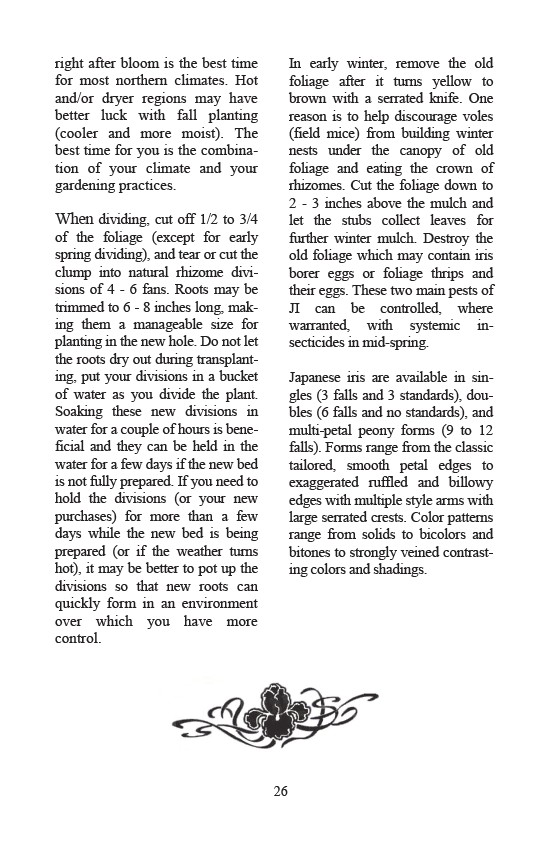 right after bloom is the best time for most northern climates. Hot and/or dryer regions may have better luck with fall planting (cooler and more moist). The best time for you is the combination of your climate and your gardening practices.

When dividing, cut off 1/2 to 3/4 of the foliage (except for early spring dividing), and tear or cut the clump into natural rhizome divisions of 4 - 6 fans. Roots may be trimmed to 6 - 8 inches long, making them a manageable size for planting in the new hole. Do not let the roots dry out during transplanting, put your divisions in a bucket of water as you divide the plant. Soaking these new divisions in water for a couple of hours is beneficial and they can be held in the water for a few days if the new bed is not fully prepared. If you need to hold the divisions (or your new purchases) for more than a few days while the new bed is being prepared (or if the weather turns hot), it may be better to pot up the divisions so that new roots can quickly form in an environment over which you have more control.

In early winter, remove the old foliage after it turns yellow to brown with a serrated knife. One reason is to help discourage voles (field mice) from building winter nests under the canopy of old foliage and eating the crown of rhizomes. Cut the foliage down to 2 - 3 inches above the mulch and let the stubs collect leaves for further winter mulch. Destroy the old foliage which may contain iris borer eggs or foliage thrips and their eggs. These two main pests of JI can be controlled, where warranted, with systemic insecticides in mid-spring.

Japanese iris are available in singles (3 falls and 3 standards), doubles (6 falls and no standards), and multi-petal peony forms (9 to 12 falls). Forms range from the classic tailored, smooth petal edges to exaggerated ruffled and billowy edges with multiple style arms with large serrated crests. Color patterns range from solids to bicolors and bitones to strongly veined contrasting colors and shadings.

26